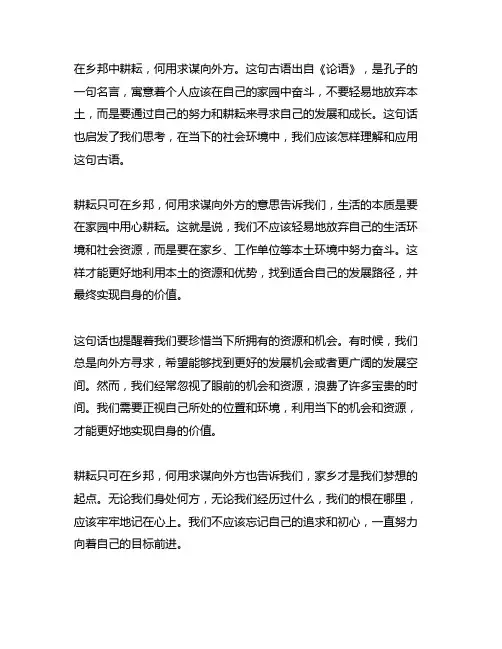 在乡邦中耕耘，何用求谋向外方。这句古语出自《论语》，是孔子的一句名言，寓意着个人应该在自己的家园中奋斗，不要轻易地放弃本土，而是要通过自己的努力和耕耘来寻求自己的发展和成长。这句话也启发了我们思考，在当下的社会环境中，我们应该怎样理解和应用这句古语。

耕耘只可在乡邦，何用求谋向外方的意思告诉我们，生活的本质是要在家园中用心耕耘。这就是说，我们不应该轻易地放弃自己的生活环境和社会资源，而是要在家乡、工作单位等本土环境中努力奋斗。这样才能更好地利用本土的资源和优势，找到适合自己的发展路径，并最终实现自身的价值。

这句话也提醒着我们要珍惜当下所拥有的资源和机会。有时候，我们总是向外方寻求，希望能够找到更好的发展机会或者更广阔的发展空间。然而，我们经常忽视了眼前的机会和资源，浪费了许多宝贵的时间。我们需要正视自己所处的位置和环境，利用当下的机会和资源，才能更好地实现自身的价值。

耕耘只可在乡邦，何用求谋向外方也告诉我们，家乡才是我们梦想的起点。无论我们身处何方，无论我们经历过什么，我们的根在哪里，应该牢牢地记在心上。我们不应该忘记自己的追求和初心，一直努力向着自己的目标前进。